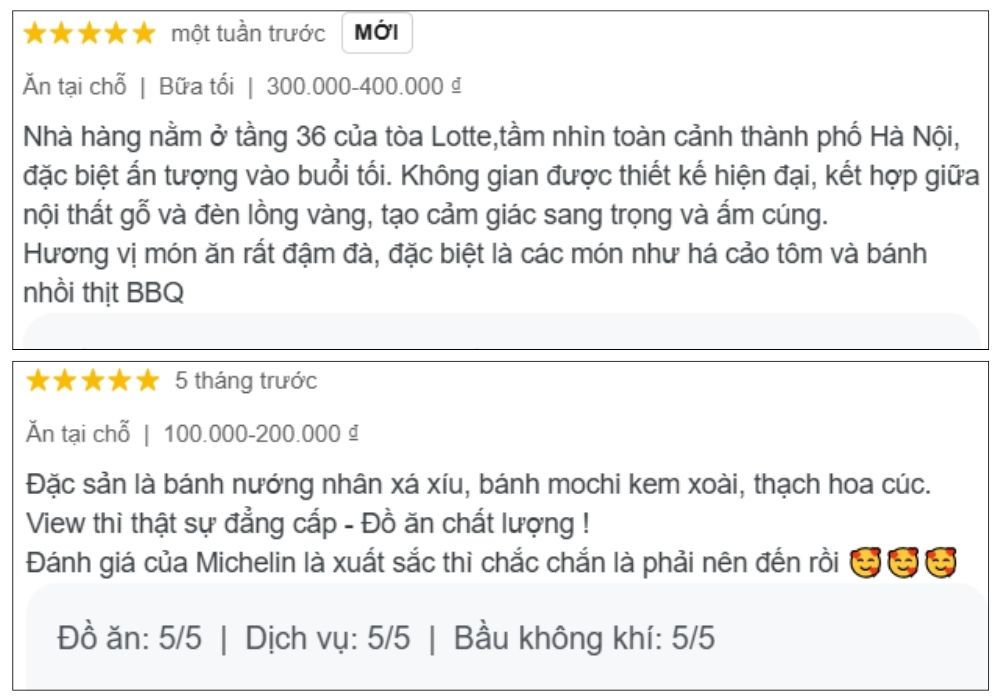 ★★★★★ một tuần trước MỚI

Ăn tại chỗ | Bữa tối | 300.000-400.000 ₫

Nhà hàng nằm ở tầng 36 của tòa Lotte,tầm nhìn toàn cảnh thành phố Hà Nội, đặc biệt ấn tượng vào buổi tối. Không gian được thiết kế hiện đại, kết hợp giữa nội thất gỗ và đèn lồng vàng, tạo cảm giác sang trọng và ấm cúng.
Hương vị món ăn rất đậm đà, đặc biệt là các món như há cảo tôm và bánh nhồi thịt BBQ

★★★★★ 5 tháng trước

Ăn tại chỗ | 100.000-200.000 ₫

Đặc sản là bánh nướng nhân xá xíu, bánh mochi kem xoài, thạch hoa cúc.
View thì thật sự đẳng cấp - Đồ ăn chất lượng !
Đánh giá của Michelin là xuất sắc thì chắc chắn là phải nên đến rồi 🥰🥰🥰

Đồ ăn: 5/5 | Dịch vụ: 5/5 | Bầu không khí: 5/5